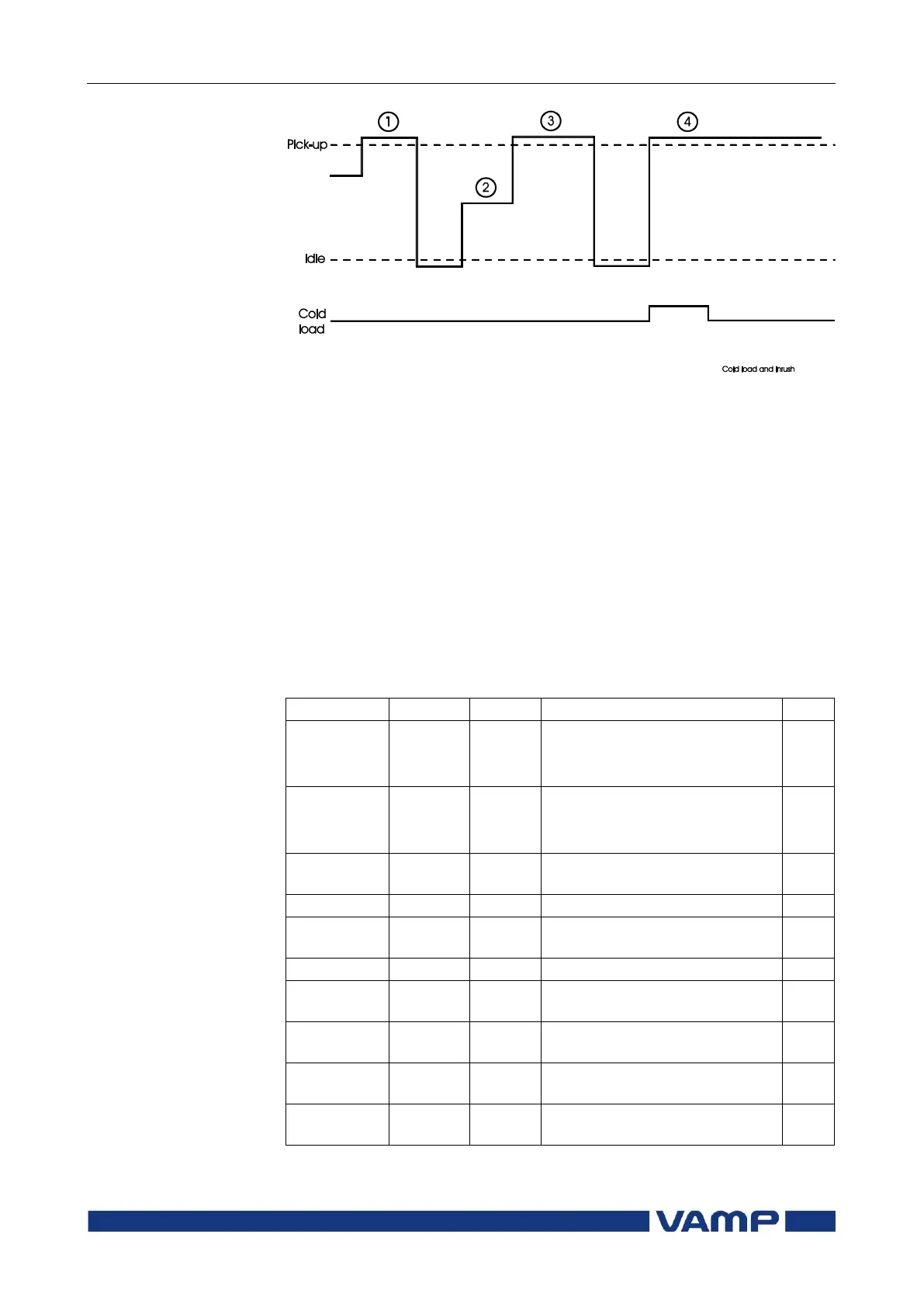 1

3

4

Pick-up

2

Idle

Cold load

Cold load and inrush

VAMP